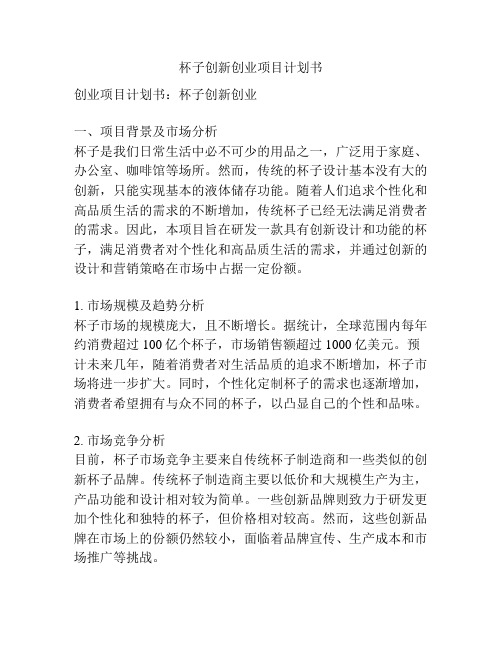 杯子创新创业项目计划书

创业项目计划书：杯子创新创业

一、项目背景及市场分析
杯子是我们日常生活中必不可少的用品之一，广泛用于家庭、办公室、咖啡馆等场所。然而，传统的杯子设计基本没有大的创新，只能实现基本的液体储存功能。随着人们追求个性化和高品质生活的需求的不断增加，传统杯子已经无法满足消费者的需求。因此，本项目旨在研发一款具有创新设计和功能的杯子，满足消费者对个性化和高品质生活的需求，并通过创新的设计和营销策略在市场中占据一定份额。

1. 市场规模及趋势分析
杯子市场的规模庞大，且不断增长。据统计，全球范围内每年约消费超过 100 亿个杯子，市场销售额超过 1000 亿美元。预计未来几年，随着消费者对生活品质的追求不断增加，杯子市场将进一步扩大。同时，个性化定制杯子的需求也逐渐增加，消费者希望拥有与众不同的杯子，以凸显自己的个性和品味。

2. 市场竞争分析
目前，杯子市场竞争主要来自传统杯子制造商和一些类似的创新杯子品牌。传统杯子制造商主要以低价和大规模生产为主，产品功能和设计相对较为简单。一些创新品牌则致力于研发更加个性化和独特的杯子，但价格相对较高。然而，这些创新品牌在市场上的份额仍然较小，面临着品牌宣传、生产成本和市场推广等挑战。